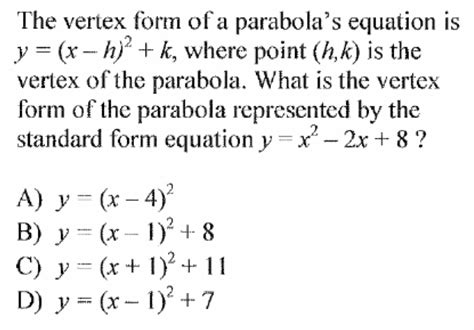 The vertex form of a parabola's equation is $y = (x - h)^2 + k$, where point $(h,k)$ is the vertex of the parabola. What is the vertex form of the parabola represented by the standard form equation $y = x^2 - 2x + 8$ ?

A) $y = (x - 4)^2$
B) $y = (x - 1)^2 + 8$
C) $y = (x + 1)^2 + 11$
D) $y = (x - 1)^2 + 7$